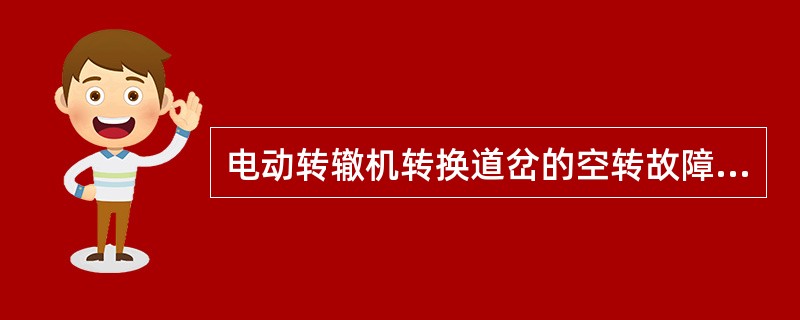 电动转辙机转换道岔的空转故障...